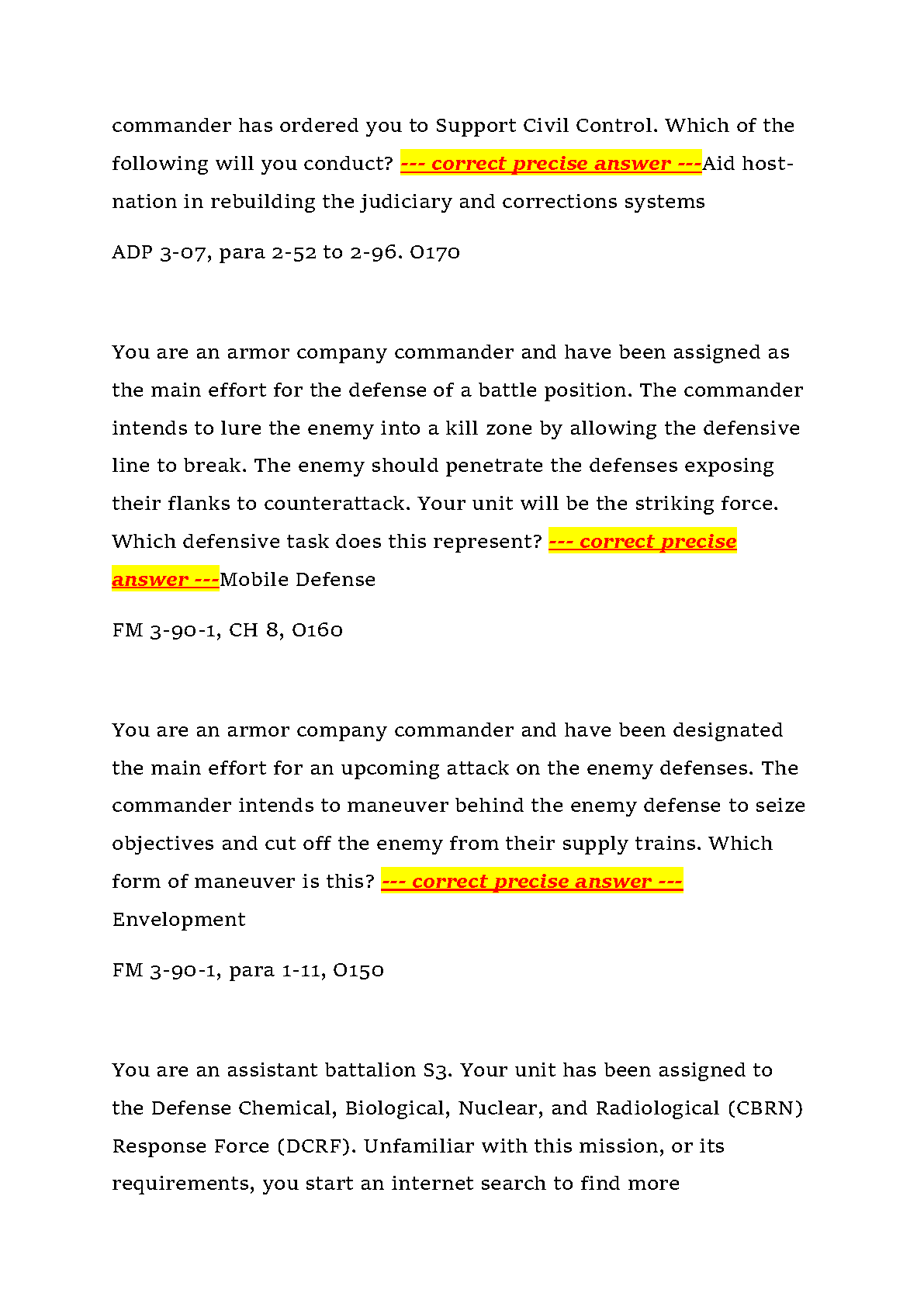 commander has ordered you to Support Civil Control. Which of the following will you conduct? --- correct precise answer ---Aid host-nation in rebuilding the judiciary and corrections systems

ADP 3-07, para 2-52 to 2-96. O170

You are an armor company commander and have been assigned as the main effort for the defense of a battle position. The commander intends to lure the enemy into a kill zone by allowing the defensive line to break. The enemy should penetrate the defenses exposing their flanks to counterattack. Your unit will be the striking force. Which defensive task does this represent? --- correct precise answer ---Mobile Defense

FM 3-90-1, CH 8, O160

You are an armor company commander and have been designated the main effort for an upcoming attack on the enemy defenses. The commander intends to maneuver behind the enemy defense to seize objectives and cut off the enemy from their supply trains. Which form of maneuver is this? --- correct precise answer --- Envelopment

FM 3-90-1, para 1-11, O150

You are an assistant battalion S3. Your unit has been assigned to the Defense Chemical, Biological, Nuclear, and Radiological (CBRN) Response Force (DCRF). Unfamiliar with this mission, or its requirements, you start an internet search to find more